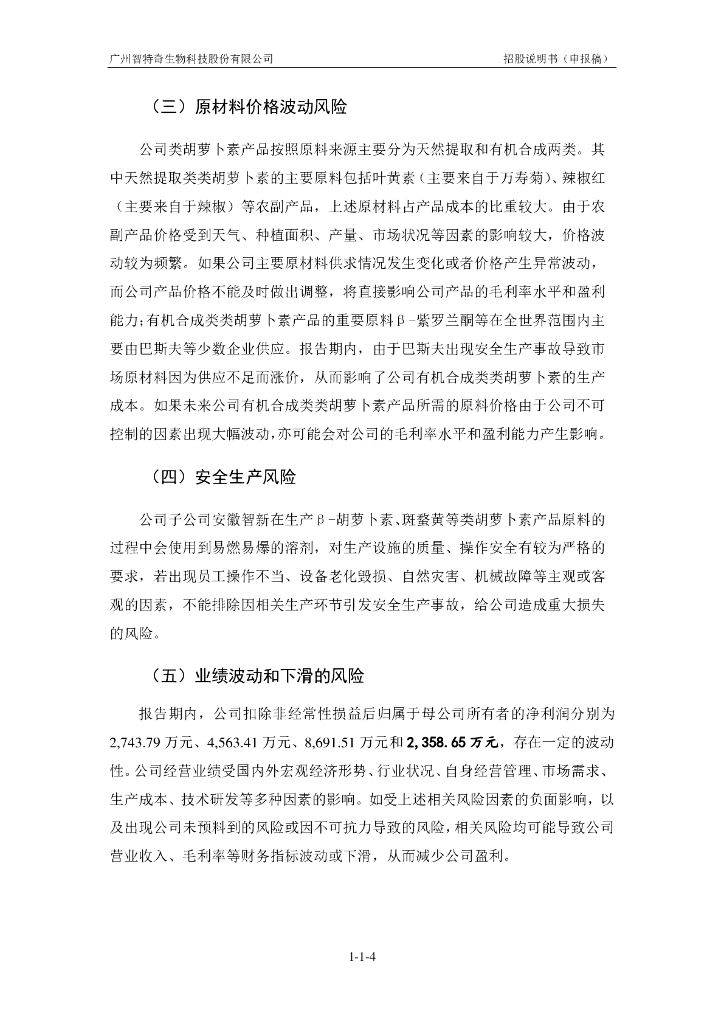 广州智特奇生物科技股份有限公司　　招股说明书（申报稿）

（三）原材料价格波动风险

公司类胡萝卜素产品按照原料来源主要分为天然提取和有机合成两类。其中天然提取类类胡萝卜素的主要原料包括叶黄素（主要来自于万寿菊）、辣椒红（主要来自于辣椒）等农副产品，上述原材料占产品成本的比重较大。由于农副产品价格受到天气、种植面积、产量、市场状况等因素的影响较大，价格波动较为频繁。如果公司主要原材料供求情况发生变化或者价格产生异常波动，而公司产品价格不能及时做出调整，将直接影响公司产品的毛利率水平和盈利能力；有机合成类类胡萝卜素产品的重要原料β-紫罗兰酮等在全世界范围内主要由巴斯夫等少数企业供应。报告期内，由于巴斯夫出现安全生产事故导致市场原材料因为供应不足而涨价，从而影响了公司有机合成类类胡萝卜素的生产成本。如果未来公司有机合成类类胡萝卜素产品所需的原料价格由于公司不可控制的因素出现大幅波动，亦可能会对公司的毛利率水平和盈利能力产生影响。

（四）安全生产风险

公司子公司安徽智新在生产β-胡萝卜素、斑蝥黄等类胡萝卜素产品原料的过程中会使用到易燃易爆的溶剂，对生产设施的质量、操作安全有较为严格的要求，若出现员工操作不当、设备老化毁损、自然灾害、机械故障等主观或客观的因素，不能排除因相关生产环节引发安全生产事故，给公司造成重大损失的风险。

（五）业绩波动和下滑的风险

报告期内，公司扣除非经常性损益后归属于母公司所有者的净利润分别为2,743.79万元、4,563.41万元、8,691.51万元和2,358.65万元，存在一定的波动性。公司经营业绩受国内外宏观经济形势、行业状况、自身经营管理、市场需求、生产成本、技术研发等多种因素的影响。如受上述相关风险因素的负面影响，以及出现公司未预料到的风险或因不可抗力导致的风险，相关风险均可能导致公司营业收入、毛利率等财务指标波动或下滑，从而减少公司盈利。

1-1-4